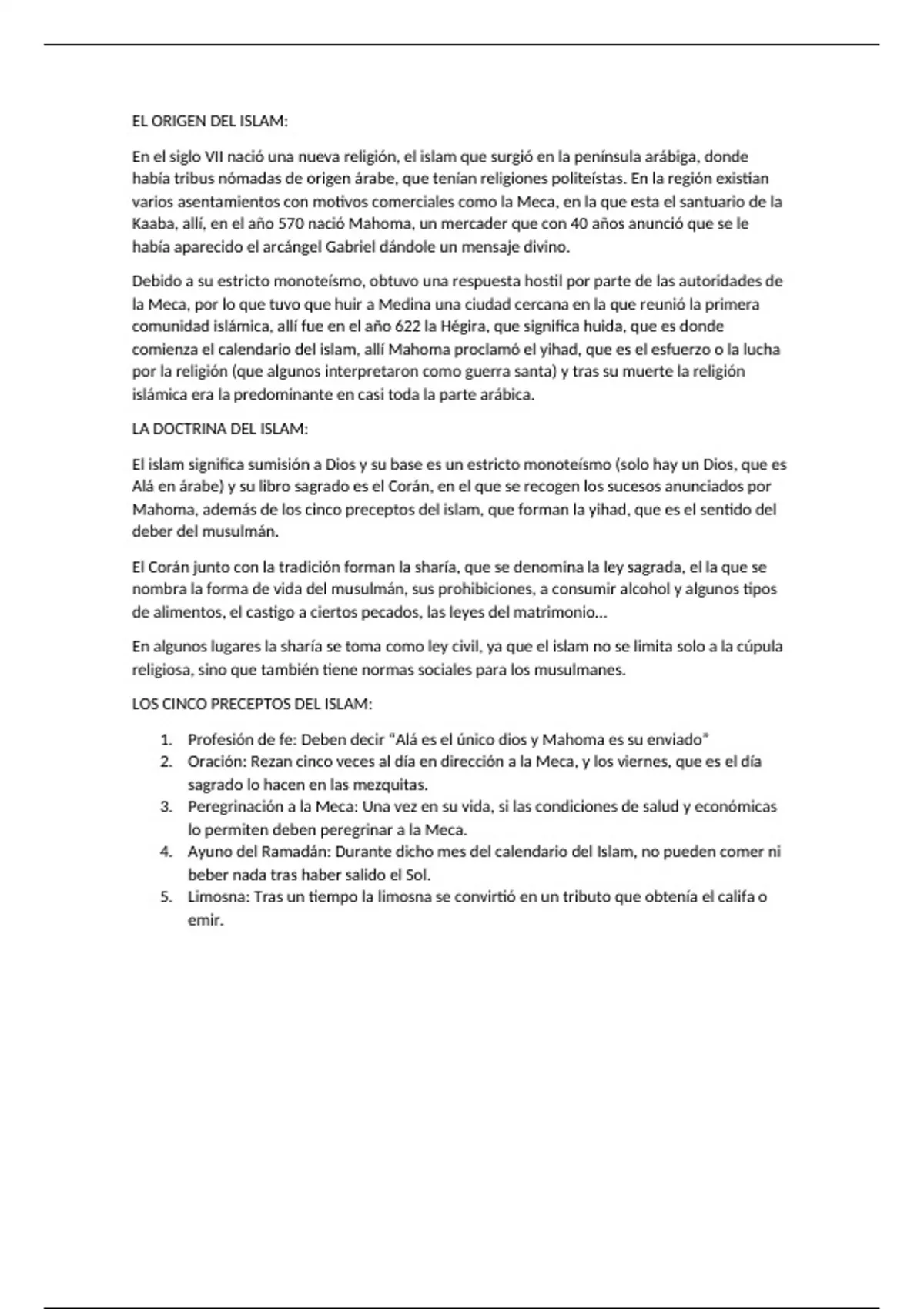 EL ORIGEN DEL ISLAM:

En el siglo VII nació una nueva religión, el islam que surgió en la península arábiga, donde había tribus nómadas de origen árabe, que tenían religiones politeístas. En la región existían varios asentamientos con motivos comerciales como la Meca, en la que esta el santuario de la Kaaba, allí, en el año 570 nació Mahoma, un mercader que con 40 años anunció que se le había aparecido el arcángel Gabriel dándole un mensaje divino.

Debido a su estricto monoteísmo, obtuvo una respuesta hostil por parte de las autoridades de la Meca, por lo que tuvo que huir a Medina una ciudad cercana en la que reunió la primera comunidad islámica, allí fue en el año 622 la Hégira, que significa huida, que es donde comienza el calendario del islam, allí Mahoma proclamó el yihad, que es el esfuerzo o la lucha por la religión (que algunos interpretaron como guerra santa) y tras su muerte la religión islámica era la predominante en casi toda la parte arábica.

LA DOCTRINA DEL ISLAM:

El islam significa sumisión a Dios y su base es un estricto monoteísmo (solo hay un Dios, que es Alá en árabe) y su libro sagrado es el Corán, en el que se recogen los sucesos anunciados por Mahoma, además de los cinco preceptos del islam, que forman la yihad, que es el sentido del deber del musulmán.

El Corán junto con la tradición forman la sharía, que se denomina la ley sagrada, el la que se nombra la forma de vida del musulmán, sus prohibiciones, a consumir alcohol y algunos tipos de alimentos, el castigo a ciertos pecados, las leyes del matrimonio…

En algunos lugares la sharía se toma como ley civil, ya que el islam no se limita solo a la cúpula religiosa, sino que también tiene normas sociales para los musulmanes.

LOS CINCO PRECEPTOS DEL ISLAM:

1. Profesión de fe: Deben decir "Alá es el único dios y Mahoma es su enviado"
2. Oración: Rezan cinco veces al día en dirección a la Meca, y los viernes, que es el día sagrado lo hacen en las mezquitas.
3. Peregrinación a la Meca: Una vez en su vida, si las condiciones de salud y económicas lo permiten deben peregrinar a la Meca.
4. Ayuno del Ramadán: Durante dicho mes del calendario del Islam, no pueden comer ni beber nada tras haber salido el Sol.
5. Limosna: Tras un tiempo la limosna se convirtió en un tributo que obtenía el califa o emir.